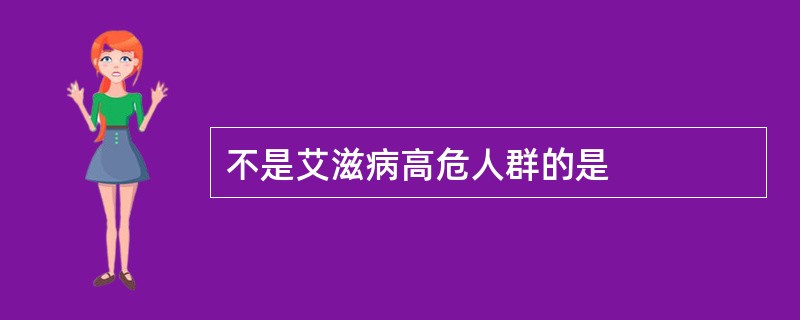 不是艾滋病高危人群的是